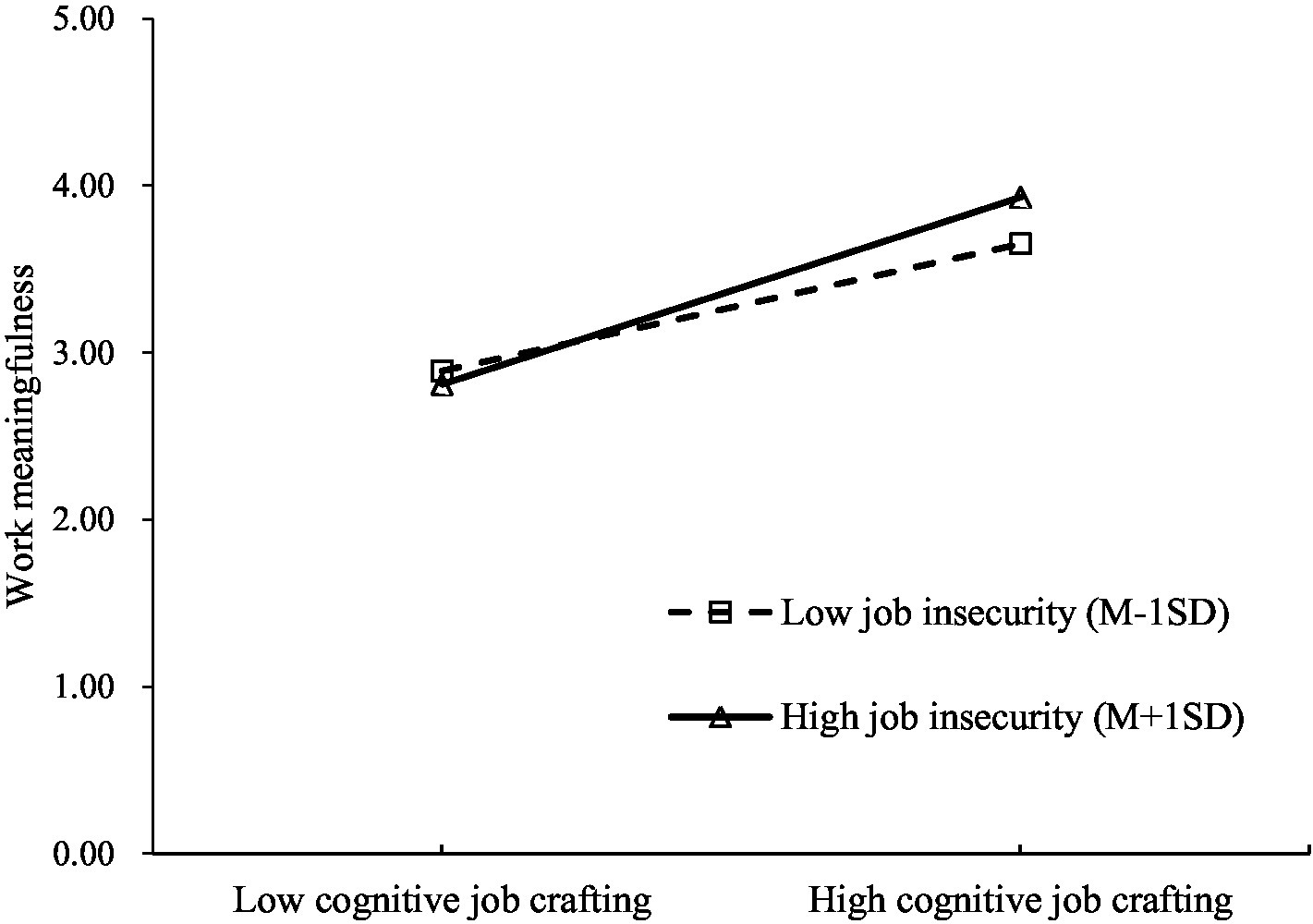 5.00
4.00
3.00
2.00
1.00
0.00

Work meaningfulness

Low job insecurity (M-1SD)
High job insecurity (M+1SD)

Low cognitive job crafting
High cognitive job crafting